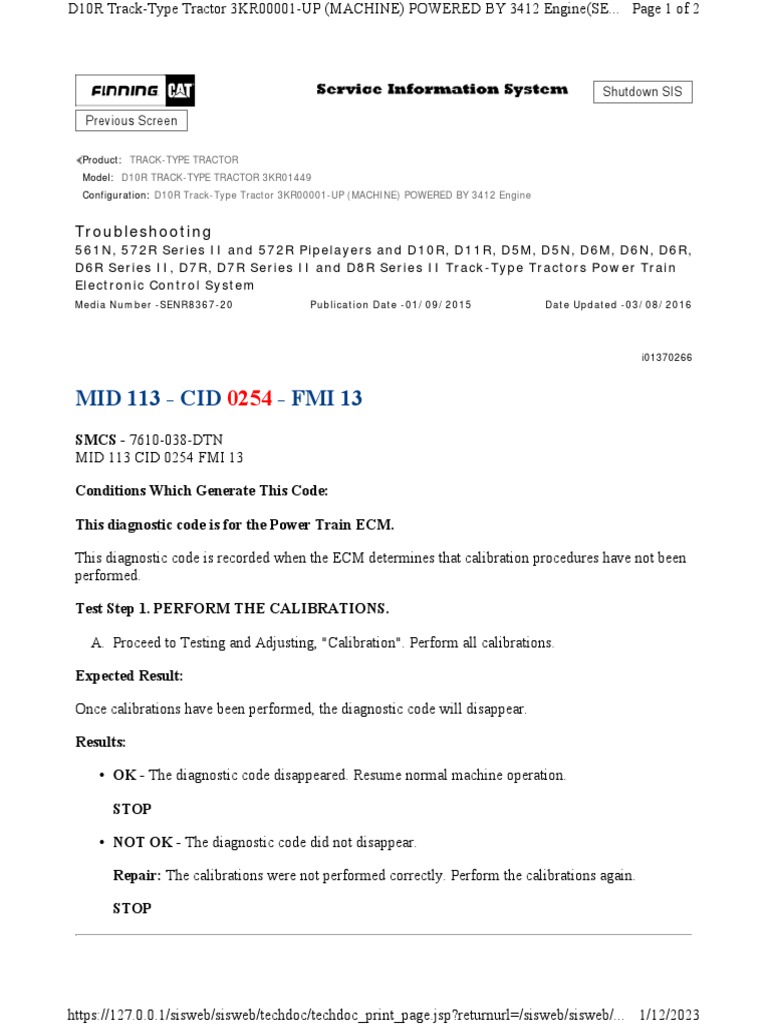 D10R Track-Type Tractor 3KR00001-UP (MACHINE) POWERED BY 3412 Engine(SE... Page 1 of 2

FINNING CAT

Service Information System

Shutdown SIS

Previous Screen

Product: TRACK-TYPE TRACTOR
Model: D10R TRACK-TYPE TRACTOR 3KR01449
Configuration: D10R Track-Type Tractor 3KR00001-UP (MACHINE) POWERED BY 3412 Engine

Troubleshooting
561N, 572R Series II and 572R Pipelayers and D10R, D11R, D5M, D5N, D6M, D6N, D6R, D6R Series II, D7R, D7R Series II and D8R Series II Track-Type Tractors Power Train Electronic Control System
Media Number -SENR8367-20 Publication Date -01/09/2015 Date Updated -03/08/2016

i01370266

MID 113 - CID 0254 - FMI 13

SMCS - 7610-038-DTN
MID 113 CID 0254 FMI 13

Conditions Which Generate This Code:

This diagnostic code is for the Power Train ECM.

This diagnostic code is recorded when the ECM determines that calibration procedures have not been performed.

Test Step 1. PERFORM THE CALIBRATIONS.

A. Proceed to Testing and Adjusting, "Calibration". Perform all calibrations.

Expected Result:

Once calibrations have been performed, the diagnostic code will disappear.

Results:

• OK - The diagnostic code disappeared. Resume normal machine operation.

STOP

• NOT OK - The diagnostic code did not disappear.

Repair: The calibrations were not performed correctly. Perform the calibrations again.

STOP

https://127.0.0.1/sisweb/sisweb/techdoc/techdoc_print_page.jsp?returnurl=/sisweb/sisweb/... 1/12/2023